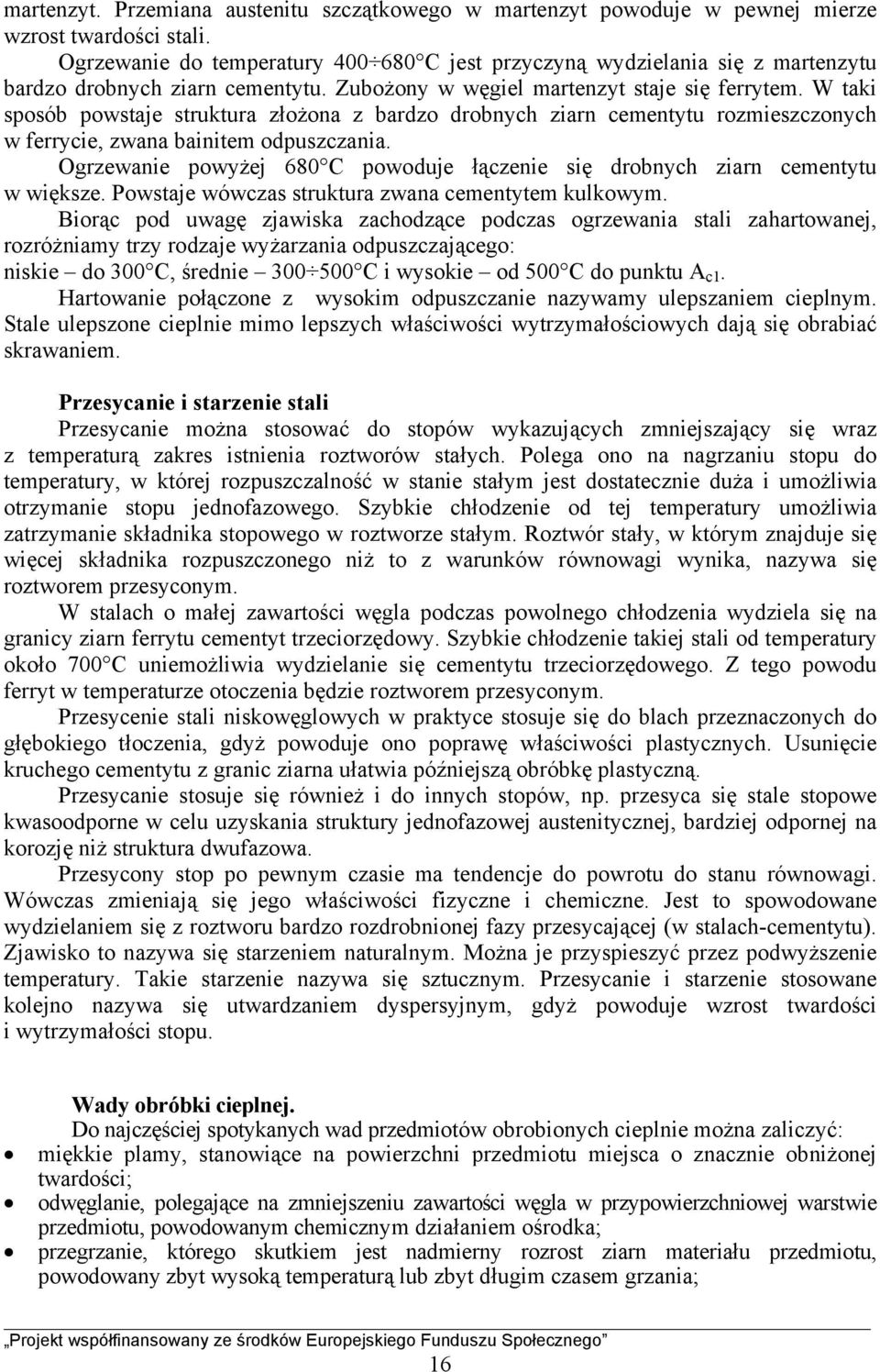 martenzyt. Przemiana austenitu szczątkowego w martenzyt powoduje w pewnej mierze wzrost twardości stali.

Ogrzewanie do temperatury 400÷680°C jest przyczyną wydzielania się z martenzytu bardzo drobnych ziarn cementytu. Zubożony w węgiel martenzyt staje się ferrytem. W taki sposób powstaje struktura złożona z bardzo drobnych ziarn cementytu rozmieszczonych w ferrycie, zwana bainitem odpuszczania.

Ogrzewanie powyżej 680°C powoduje łączenie się drobnych ziarn cementytu w większe. Powstaje wówczas struktura zwana cementytem kulkowym.

Biorąc pod uwagę zjawiska zachodzące podczas ogrzewania stali zahartowanej, rozróżniamy trzy rodzaje wyżarzania odpuszczającego:
niskie – do 300°C, średnie – 300÷500°C i wysokie – od 500°C do punktu $A_{c1}$.

Hartowanie połączone z wysokim odpuszczanie nazywamy ulepszaniem cieplnym. Stale ulepszone cieplnie mimo lepszych właściwości wytrzymałościowych dają się obrabiać skrawaniem.

Przesycanie i starzenie stali

Przesycanie można stosować do stopów wykazujących zmniejszający się wraz z temperaturą zakres istnienia roztworów stałych. Polega ono na nagrzaniu stopu do temperatury, w której rozpuszczalność w stanie stałym jest dostatecznie duża i umożliwia otrzymanie stopu jednofazowego. Szybkie chłodzenie od tej temperatury umożliwia zatrzymanie składnika stopowego w roztworze stałym. Roztwór stały, w którym znajduje się więcej składnika rozpuszczonego niż to z warunków równowagi wynika, nazywa się roztworem przesyconym.

W stalach o małej zawartości węgla podczas powolnego chłodzenia wydziela się na granicy ziarn ferrytu cementyt trzeciorzędowy. Szybkie chłodzenie takiej stali od temperatury około 700°C uniemożliwia wydzielanie się cementytu trzeciorzędowego. Z tego powodu ferryt w temperaturze otoczenia będzie roztworem przesyconym.

Przesycenie stali niskowęglowych w praktyce stosuje się do blach przeznaczonych do głębokiego tłoczenia, gdyż powoduje ono poprawę właściwości plastycznych. Usunięcie kruchego cementytu z granic ziarna ułatwia późniejszą obróbkę plastyczną.

Przesycanie stosuje się również i do innych stopów, np. przesyca się stale stopowe kwasoodporne w celu uzyskania struktury jednofazowej austenitycznej, bardziej odpornej na korozję niż struktura dwufazowa.

Przesycony stop po pewnym czasie ma tendencje do powrotu do stanu równowagi. Wówczas zmieniają się jego właściwości fizyczne i chemiczne. Jest to spowodowane wydzielaniem się z roztworu bardzo rozdrobnionej fazy przesycającej (w stalach-cementytu). Zjawisko to nazywa się starzeniem naturalnym. Można je przyspieszyć przez podwyższenie temperatury. Takie starzenie nazywa się sztucznym. Przesycanie i starzenie stosowane kolejno nazywa się utwardzaniem dyspersyjnym, gdyż powoduje wzrost twardości i wytrzymałości stopu.

Wady obróbki cieplnej.

Do najczęściej spotykanych wad przedmiotów obrobionych cieplnie można zaliczyć:
• miękkie plamy, stanowiące na powierzchni przedmiotu miejsca o znacznie obniżonej twardości;
• odwęglanie, polegające na zmniejszeniu zawartości węgla w przypowierzchniowej warstwie przedmiotu, powodowanym chemicznym działaniem ośrodka;
• przegrzanie, którego skutkiem jest nadmierny rozrost ziarn materiału przedmiotu, powodowany zbyt wysoką temperaturą lub zbyt długim czasem grzania;

„Projekt współfinansowany ze środków Europejskiego Funduszu Społecznego”
16